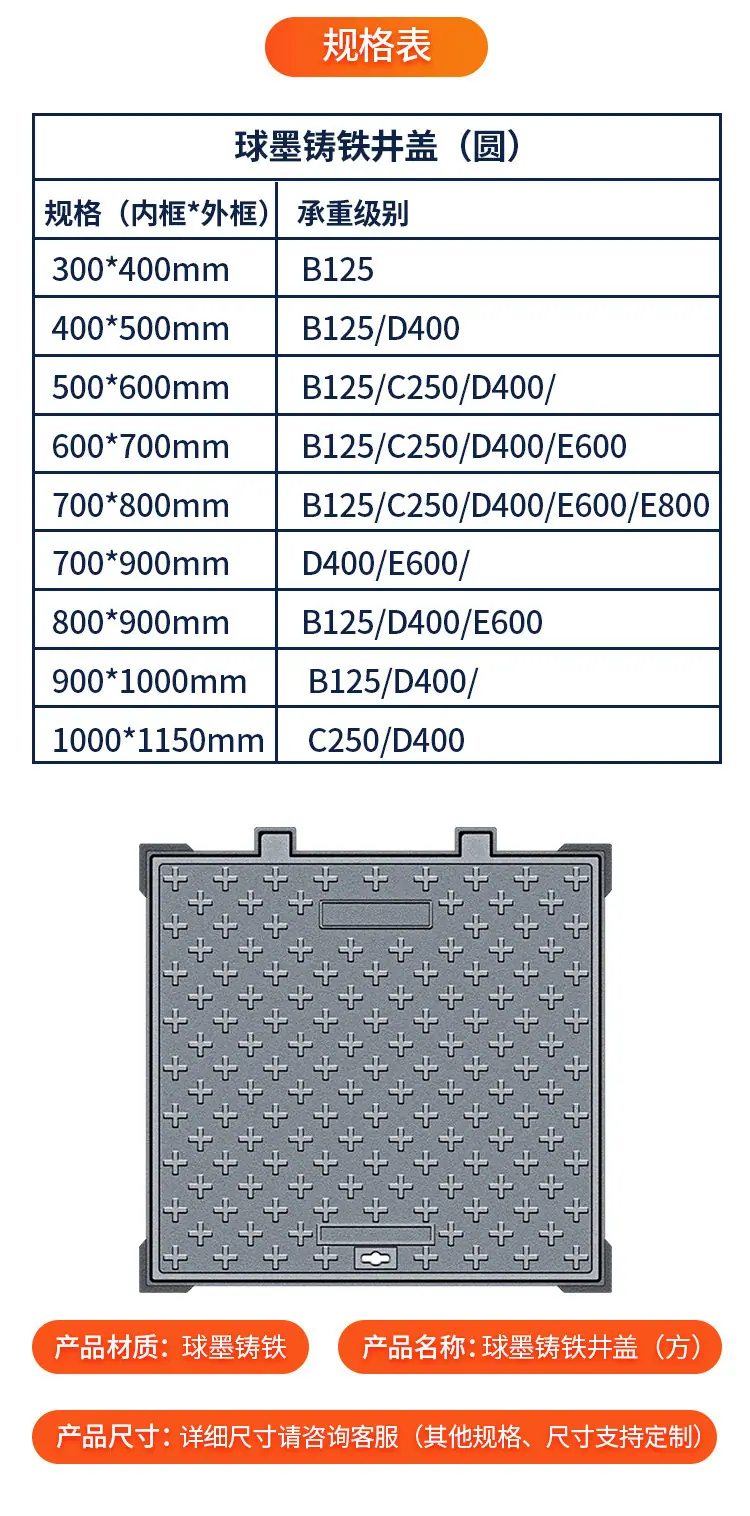 规格表

| 球墨铸铁井盖（圆） | |
|---|---|
| 规格（内框*外框） | 承重级别 |
| 300*400mm | B125 |
| 400*500mm | B125/D400 |
| 500*600mm | B125/C250/D400/ |
| 600*700mm | B125/C250/D400/E600 |
| 700*800mm | B125/C250/D400/E600/E800 |
| 700*900mm | D400/E600/ |
| 800*900mm | B125/D400/E600 |
| 900*1000mm | B125/D400/ |
| 1000*1150mm | C250/D400 |

产品材质：球墨铸铁

产品名称：球墨铸铁井盖（方）

产品尺寸：详细尺寸请咨询客服（其他规格、尺寸支持定制）